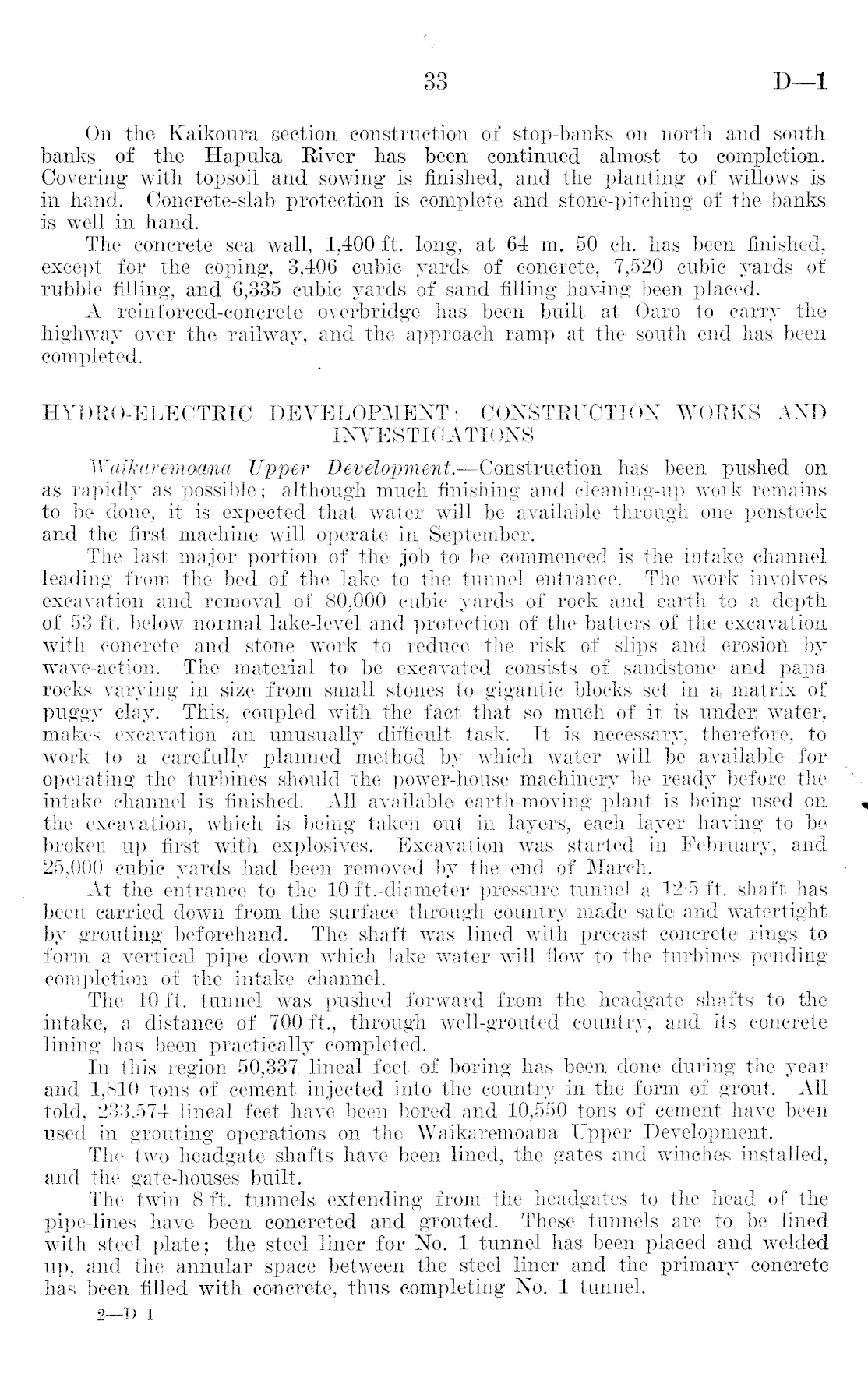 33 D—1

On the Kaikoura section construction of stop-banks on north and south banks of the Hapuka River has been continued almost to completion. Covering with topsoil and sowing is finished, and the planting of willows is in hand. Concrete-slab protection is complete and stone-pitching of the banks is well in hand.

The concrete sea wall, 1,400 ft. long, at 64 m. 50 ch. has been finished, except for the coping, 3,406 cubic yards of concrete, 7,520 cubic yards of rubble filling, and 6,335 cubic yards of sand filling having been placed.

A reinforced-concrete overbridge has been built at Oaro to carry the highway over the railway, and the approach ramp at the south end has been completed.

HYDRO-ELECTRIC DEVELOPMENT: CONSTRUCTION WORKS AND INVESTIGATIONS

Waikaremoana Upper Development.—Construction has been pushed on as rapidly as possible; although much finishing and cleaning-up work remains to be done, it is expected that water will be available through one penstock and the first machine will operate in September.

The last major portion of the job to be commenced is the intake channel leading from the bed of the lake to the tunnel entrance. The work involves excavation and removal of 80,000 cubic yards of rock and earth to a depth of 53 ft. below normal lake-level and protection of the batters of the excavation with concrete and stone work to reduce the risk of slips and erosion by wave-action. The material to be excavated consists of sandstone and papa rocks varying in size from small stones to gigantic blocks set in a matrix of puggy clay. This, coupled with the fact that so much of it is under water, makes excavation an unusually difficult task. It is necessary, therefore, to work to a carefully planned method by which water will be available for operating the turbines should the power-house machinery be ready before the intake channel is finished. All available earth-moving plant is being used on the excavation, which is being taken out in layers, each layer having to be broken up first with explosives. Excavation was started in February, and 25,000 cubic yards had been removed by the end of March.

At the entrance to the 10 ft.-diameter pressure tunnel a 12·5 ft. shaft has been carried down from the surface through country made safe and watertight by grouting beforehand. The shaft was lined with precast concrete rings to form a vertical pipe down which lake water will flow to the turbines pending completion of the intake channel.

The 10 ft. tunnel was pushed forward from the headgate shafts to the intake, a distance of 700 ft., through well-grouted country, and its concrete lining has been practically completed.

In this region 50,337 lineal feet of boring has been done during the year and 1,810 tons of cement injected into the country in the form of grout. All told, 233,574 lineal feet have been bored and 10,550 tons of cement have been used in grouting operations on the Waikaremoana Upper Development.

The two headgate shafts have been lined, the gates and winches installed, and the gate-houses built.

The twin 8 ft. tunnels extending from the headgates to the head of the pipe-lines have been concreted and grouted. These tunnels are to be lined with steel plate; the steel liner for No. 1 tunnel has been placed and welded up, and the annular space between the steel liner and the primary concrete has been filled with concrete, thus completing No. 1 tunnel.

2—D 1